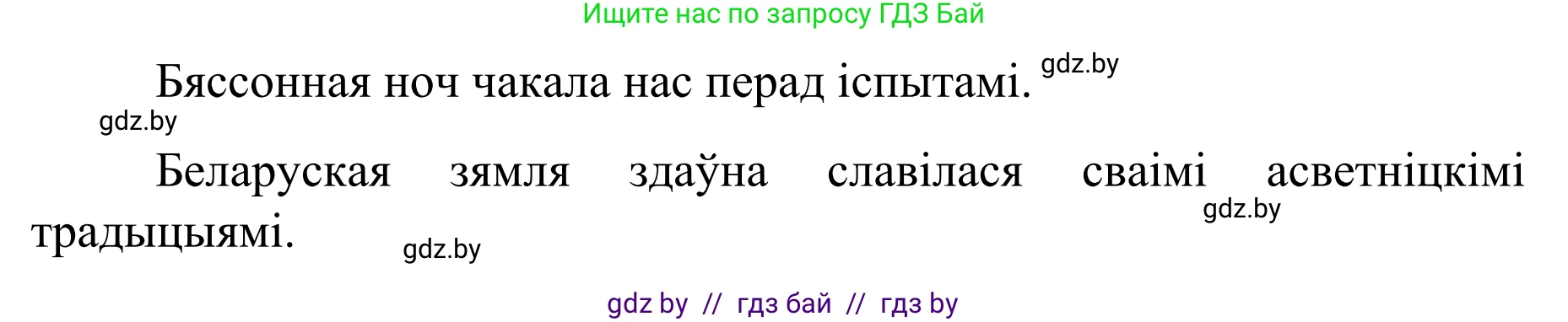 Ищите нас по запросу ГДЗ Бай

Бяссонная ноч чакала нас перад іспытамі. gdz.by

gdz.by

Беларуская зямля здаўна славілася сваімі асветніцкімі традыцыямі. gdz.by

gdz.by

gdz by // гдз бай // гдз by